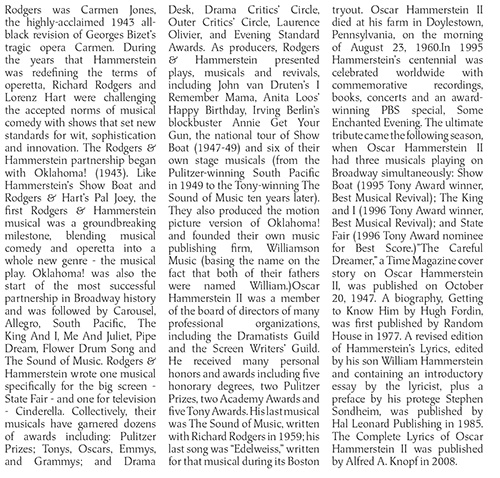 Rodgers was Carmen Jones, the highly-acclaimed 1943 all-black revision of Georges Bizet's tragic opera Carmen. During the years that Hammerstein was redefining the terms of operetta, Richard Rodgers and Lorenz Hart were challenging the accepted norms of musical comedy with shows that set new standards for wit, sophistication and innovation. The Rodgers & Hammerstein partnership began with Oklahoma! (1943). Like Hammerstein's Show Boat and Rodgers & Hart's Pal Joey, the first Rodgers & Hammerstein musical was a groundbreaking milestone, blending musical comedy and operetta into a whole new genre - the musical play. Oklahoma! was also the start of the most successful partnership in Broadway history and was followed by Carousel, Allegro, South Pacific, The King And I, Me And Juliet, Pipe Dream, Flower Drum Song and The Sound of Music. Rodgers & Hammerstein wrote one musical specifically for the big screen - State Fair - and one for television - Cinderella. Collectively, their musicals have garnered dozens of awards including: Pulitzer Prizes; Tonys, Oscars, Emmys, and Grammys; and Drama Desk, Drama Critics' Circle, Outer Critics' Circle, Laurence Olivier, and Evening Standard Awards. As producers, Rodgers & Hammerstein presented plays, musicals and revivals, including John van Druten's I Remember Mama, Anita Loos' Happy Birthday, Irving Berlin's blockbuster Annie Get Your Gun, the national tour of Show Boat (1947-49) and six of their own stage musicals (from the Pulitzer-winning South Pacific in 1949 to the Tony-winning The Sound of Music ten years later). They also produced the motion picture version of Oklahoma! and founded their own music publishing firm, Williamson Music (basing the name on the fact that both of their fathers were named William.)Oscar Hammerstein II was a member of the board of directors of many professional organizations, including the Dramatists Guild and the Screen Writers' Guild. He received many personal honors and awards including five honorary degrees, two Pulitzer Prizes, two Academy Awards and five Tony Awards. His last musical was The Sound of Music, written with Richard Rodgers in 1959; his last song was "Edelweiss," written for that musical during its Boston tryout. Oscar Hammerstein II died at his farm in Doylestown, Pennsylvania, on the morning of August 23, 1960.In 1995 Hammerstein's centennial was celebrated worldwide with commemorative recordings, books, concerts and an award-winning PBS special, Some Enchanted Evening. The ultimate tribute came the following season, when Oscar Hammerstein II had three musicals playing on Broadway simultaneously: Show Boat (1995 Tony Award winner, Best Musical Revival); The King and I (1996 Tony Award winner, Best Musical Revival); and State Fair (1996 Tony Award nominee for Best Score.)"The Careful Dreamer," a Time Magazine cover story on Oscar Hammerstein II, was published on October 20, 1947. A biography, Getting to Know Him by Hugh Fordin, was first published by Random House in 1977. A revised edition of Hammerstein's Lyrics, edited by his son William Hammerstein and containing an introductory essay by the lyricist, plus a preface by his protege Stephen Sondheim, was published by Hal Leonard Publishing in 1985. The Complete Lyrics of Oscar Hammerstein II was published by Alfred A. Knopf in 2008.